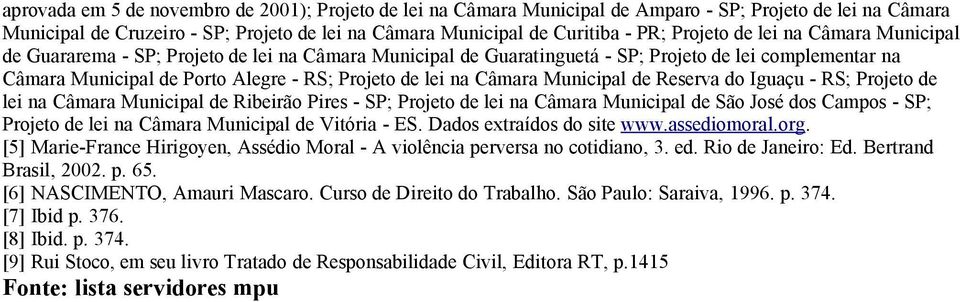 aprovada em 5 de novembro de 2001); Projeto de lei na Câmara Municipal de Amparo - SP; Projeto de lei na Câmara Municipal de Cruzeiro - SP; Projeto de lei na Câmara Municipal de Curitiba - PR; Projeto de lei na Câmara Municipal de Guararema - SP; Projeto de lei na Câmara Municipal de Guaratinguetá - SP; Projeto de lei complementar na Câmara Municipal de Porto Alegre - RS; Projeto de lei na Câmara Municipal de Reserva do Iguaçu - RS; Projeto de lei na Câmara Municipal de Ribeirão Pires - SP; Projeto de lei na Câmara Municipal de São José dos Campos - SP; Projeto de lei na Câmara Municipal de Vitória - ES. Dados extraídos do site www.assediomoral.org.
[5] Marie-France Hirigoyen, Assédio Moral - A violência perversa no cotidiano, 3. ed. Rio de Janeiro: Ed. Bertrand Brasil, 2002. p. 65.
[6] NASCIMENTO, Amauri Mascaro. Curso de Direito do Trabalho. São Paulo: Saraiva, 1996. p. 374.
[7] Ibid p. 376.
[8] Ibid. p. 374.
[9] Rui Stoco, em seu livro Tratado de Responsabilidade Civil, Editora RT, p.1415
Fonte: lista servidores mpu